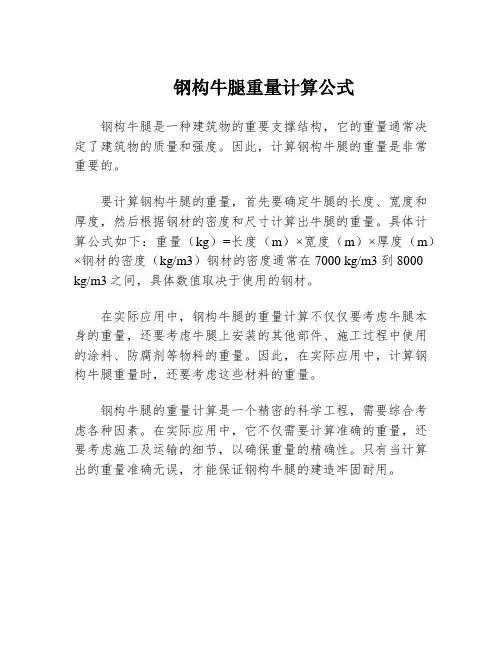 钢构牛腿重量计算公式

钢构牛腿是一种建筑物的重要支撑结构，它的重量通常决定了建筑物的质量和强度。因此，计算钢构牛腿的重量是非常重要的。

要计算钢构牛腿的重量，首先要确定牛腿的长度、宽度和厚度，然后根据钢材的密度和尺寸计算出牛腿的重量。具体计算公式如下：重量（kg）=长度（m）×宽度（m）×厚度（m）×钢材的密度（kg/m3）钢材的密度通常在 7000 kg/m3 到 8000 kg/m3 之间，具体数值取决于使用的钢材。

在实际应用中，钢构牛腿的重量计算不仅仅要考虑牛腿本身的重量，还要考虑牛腿上安装的其他部件、施工过程中使用的涂料、防腐剂等物料的重量。因此，在实际应用中，计算钢构牛腿重量时，还要考虑这些材料的重量。

钢构牛腿的重量计算是一个精密的科学工程，需要综合考虑各种因素。在实际应用中，它不仅需要计算准确的重量，还要考虑施工及运输的细节，以确保重量的精确性。只有当计算出的重量准确无误，才能保证钢构牛腿的建造牢固耐用。